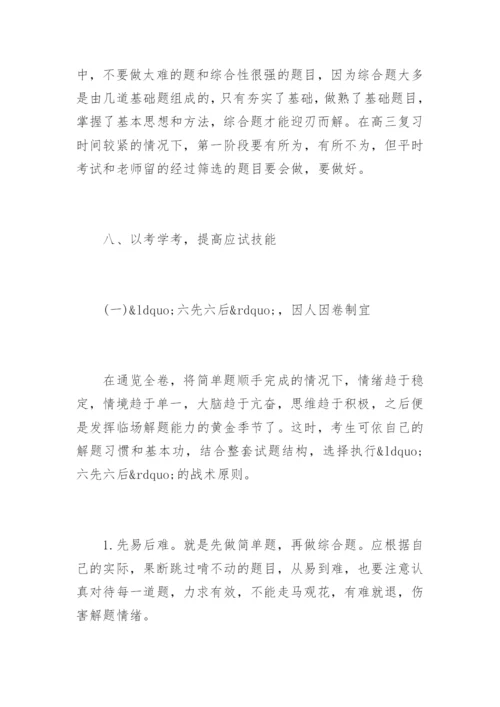 中，不要做太难的题和综合性很强的题目，因为综合题大多是由几道基础题组成的，只有夯实了基础，做熟了基础题目，掌握了基本思想和方法，综合题才能迎刃而解。在高三复习时间较紧的情况下，第一阶段要有所为，有所不为，但平时考试和老师留的经过筛选的题目要会做，要做好。

八、以考学考，提高应试技能

(一)&ldquo;六先六后&rdquo;，因人因卷制宜

在通览全卷，将简单题顺手完成的情况下，情绪趋于稳定，情境趋于单一，大脑趋于亢奋，思维趋于积极，之后便是发挥临场解题能力的黄金季节了。这时，考生可依自己的解题习惯和基本功，结合整套试题结构，选择执行&ldquo;六先六后&rdquo;的战术原则。

1.先易后难。就是先做简单题，再做综合题。应根据自己的实际，果断跳过啃不动的题目，从易到难，也要注意认真对待每一道题，力求有效，不能走马观花，有难就退，伤害解题情绪。